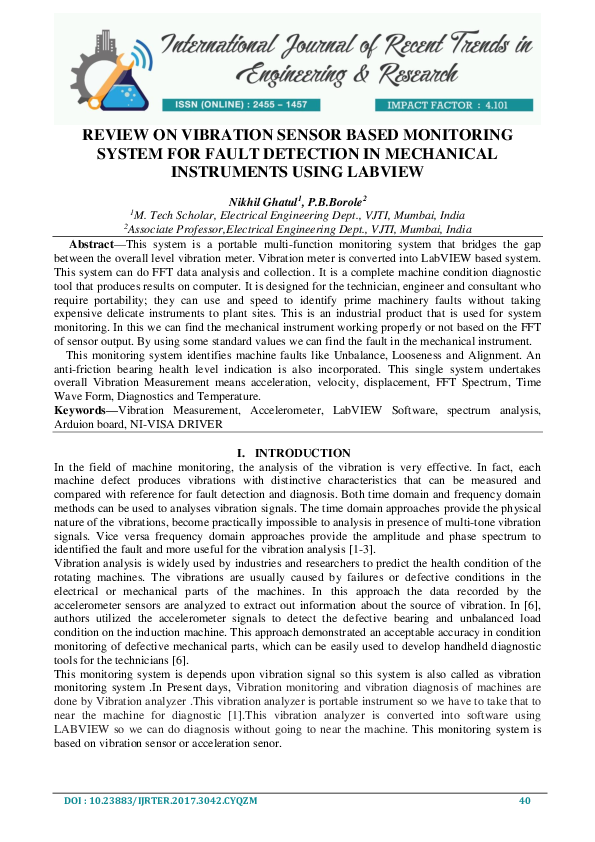 International Journal of Recent Trends in Engineering & Research

ISSN (ONLINE) : 2455 – 1457

IMPACT FACTOR : 4.101

REVIEW ON VIBRATION SENSOR BASED MONITORING SYSTEM FOR FAULT DETECTION IN MECHANICAL INSTRUMENTS USING LABVIEW

Nikhil Ghatul$^1$, P.B.Borole$^2$
$^1$M. Tech Scholar, Electrical Engineering Dept., VJTI, Mumbai, India
$^2$Associate Professor,Electrical Engineering Dept., VJTI, Mumbai, India

Abstract—This system is a portable multi-function monitoring system that bridges the gap between the overall level vibration meter. Vibration meter is converted into LabVIEW based system. This system can do FFT data analysis and collection. It is a complete machine condition diagnostic tool that produces results on computer. It is designed for the technician, engineer and consultant who require portability; they can use and speed to identify prime machinery faults without taking expensive delicate instruments to plant sites. This is an industrial product that is used for system monitoring. In this we can find the mechanical instrument working properly or not based on the FFT of sensor output. By using some standard values we can find the fault in the mechanical instrument.

This monitoring system identifies machine faults like Unbalance, Looseness and Alignment. An anti-friction bearing health level indication is also incorporated. This single system undertakes overall Vibration Measurement means acceleration, velocity, displacement, FFT Spectrum, Time Wave Form, Diagnostics and Temperature.

Keywords—Vibration Measurement, Accelerometer, LabVIEW Software, spectrum analysis, Arduion board, NI-VISA DRIVER

I. INTRODUCTION

In the field of machine monitoring, the analysis of the vibration is very effective. In fact, each machine defect produces vibrations with distinctive characteristics that can be measured and compared with reference for fault detection and diagnosis. Both time domain and frequency domain methods can be used to analyses vibration signals. The time domain approaches provide the physical nature of the vibrations, become practically impossible to analysis in presence of multi-tone vibration signals. Vice versa frequency domain approaches provide the amplitude and phase spectrum to identified the fault and more useful for the vibration analysis [1-3].

Vibration analysis is widely used by industries and researchers to predict the health condition of the rotating machines. The vibrations are usually caused by failures or defective conditions in the electrical or mechanical parts of the machines. In this approach the data recorded by the accelerometer sensors are analyzed to extract out information about the source of vibration. In [6], authors utilized the accelerometer signals to detect the defective bearing and unbalanced load condition on the induction machine. This approach demonstrated an acceptable accuracy in condition monitoring of defective mechanical parts, which can be easily used to develop handheld diagnostic tools for the technicians [6].

This monitoring system is depends upon vibration signal so this system is also called as vibration monitoring system .In Present days, Vibration monitoring and vibration diagnosis of machines are done by Vibration analyzer .This vibration analyzer is portable instrument so we have to take that to near the machine for diagnostic [1].This vibration analyzer is converted into software using LABVIEW so we can do diagnosis without going to near the machine. This monitoring system is based on vibration sensor or acceleration senor.

DOI : 10.23883/IJRTER.2017.3042.CYQZM    40